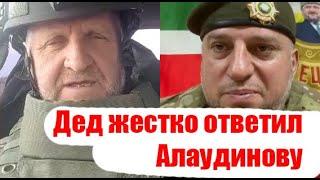 Дед жестко ответил Алаудинову